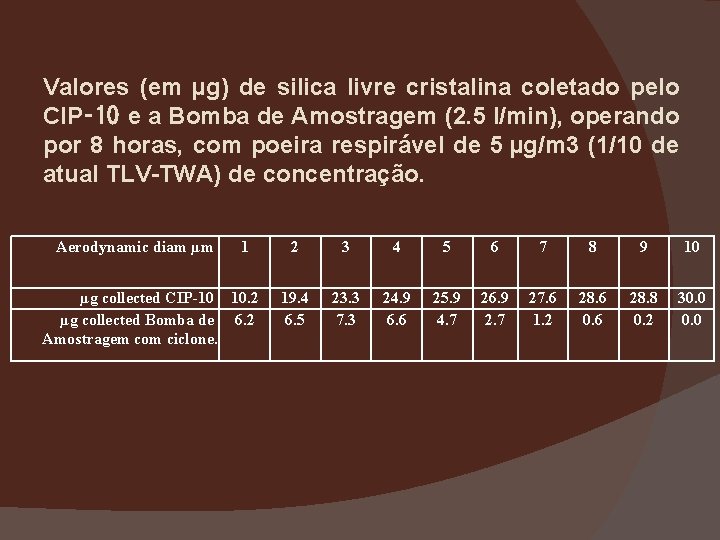 Valores (em µg) de silica livre cristalina coletado pelo CIP-10 e a Bomba de Amostragem (2.5 l/min), operando por 8 horas, com poeira respirável de 5 µg/m3 (1/10 de atual TLV-TWA) de concentração.

| Aerodynamic diam µm | 1 | 2 | 3 | 4 | 5 | 6 | 7 | 8 | 9 | 10 |
|---|---|---|---|---|---|---|---|---|---|---|
| µg collected CIP-10 | 10.2 | 19.4 | 23.3 | 24.9 | 25.9 | 26.9 | 27.6 | 28.6 | 28.8 | 30.0 |
| µg collected Bomba de Amostragem com ciclone. | 6.2 | 6.5 | 7.3 | 6.6 | 4.7 | 2.7 | 1.2 | 0.6 | 0.2 | 0.0 |